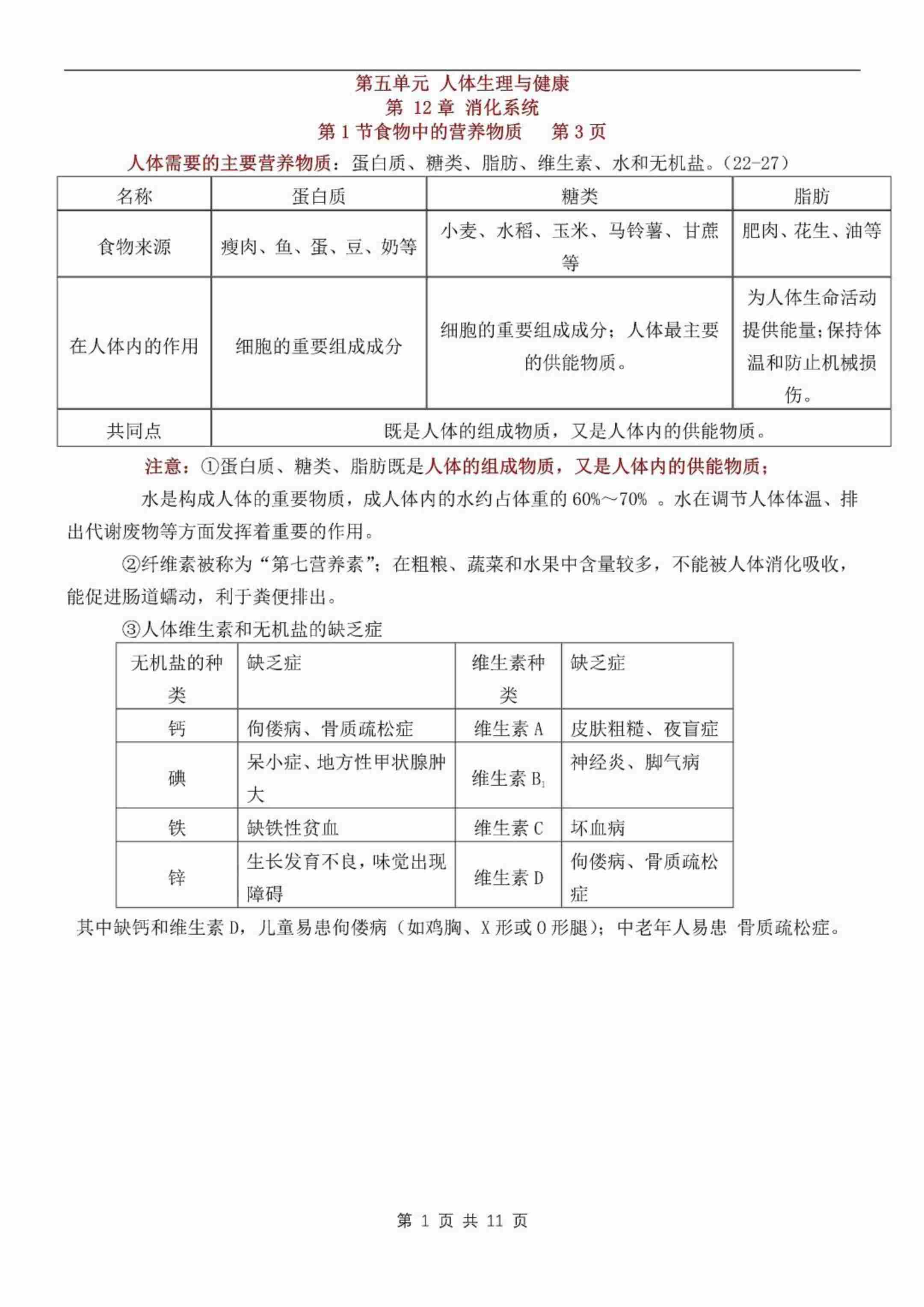 第五单元 人体生理与健康
第 12 章 消化系统
第 1 节食物中的营养物质 第 3 页

人体需要的主要营养物质：蛋白质、糖类、脂肪、维生素、水和无机盐。(22-27)

| 名称 | 蛋白质 | 糖类 | 脂肪 |
|---|---|---|---|
| 食物来源 | 瘦肉、鱼、蛋、豆、奶等 | 小麦、水稻、玉米、马铃薯、甘蔗等 | 肥肉、花生、油等 |
| 在人体内的作用 | 细胞的重要组成成分 | 细胞的重要组成成分；人体最主要的供能物质。 | 为人体生命活动提供能量;保持体温和防止机械损伤。 |
| 共同点 | 既是人体的组成物质，又是人体内的供能物质。 | | |

注意：①蛋白质、糖类、脂肪既是人体的组成物质，又是人体内的供能物质；

水是构成人体的重要物质，成人体内的水约占体重的 60%～70% 。水在调节人体体温、排出代谢废物等方面发挥着重要的作用。

②纤维素被称为“第七营养素”；在粗粮、蔬菜和水果中含量较多，不能被人体消化吸收，能促进肠道蠕动，利于粪便排出。

③人体维生素和无机盐的缺乏症

| 无机盐的种类 | 缺乏症 | 维生素种类 | 缺乏症 |
|---|---|---|---|
| 钙 | 佝偻病、骨质疏松症 | 维生素 A | 皮肤粗糙、夜盲症 |
| 碘 | 呆小症、地方性甲状腺肿大 | 维生素 $B_1$ | 神经炎、脚气病 |
| 铁 | 缺铁性贫血 | 维生素 C | 坏血病 |
| 锌 | 生长发育不良，味觉出现障碍 | 维生素 D | 佝偻病、骨质疏松症 |

其中缺钙和维生素 D，儿童易患佝偻病（如鸡胸、X 形或 O 形腿）；中老年人易患 骨质疏松症。

第 1 页 共 11 页